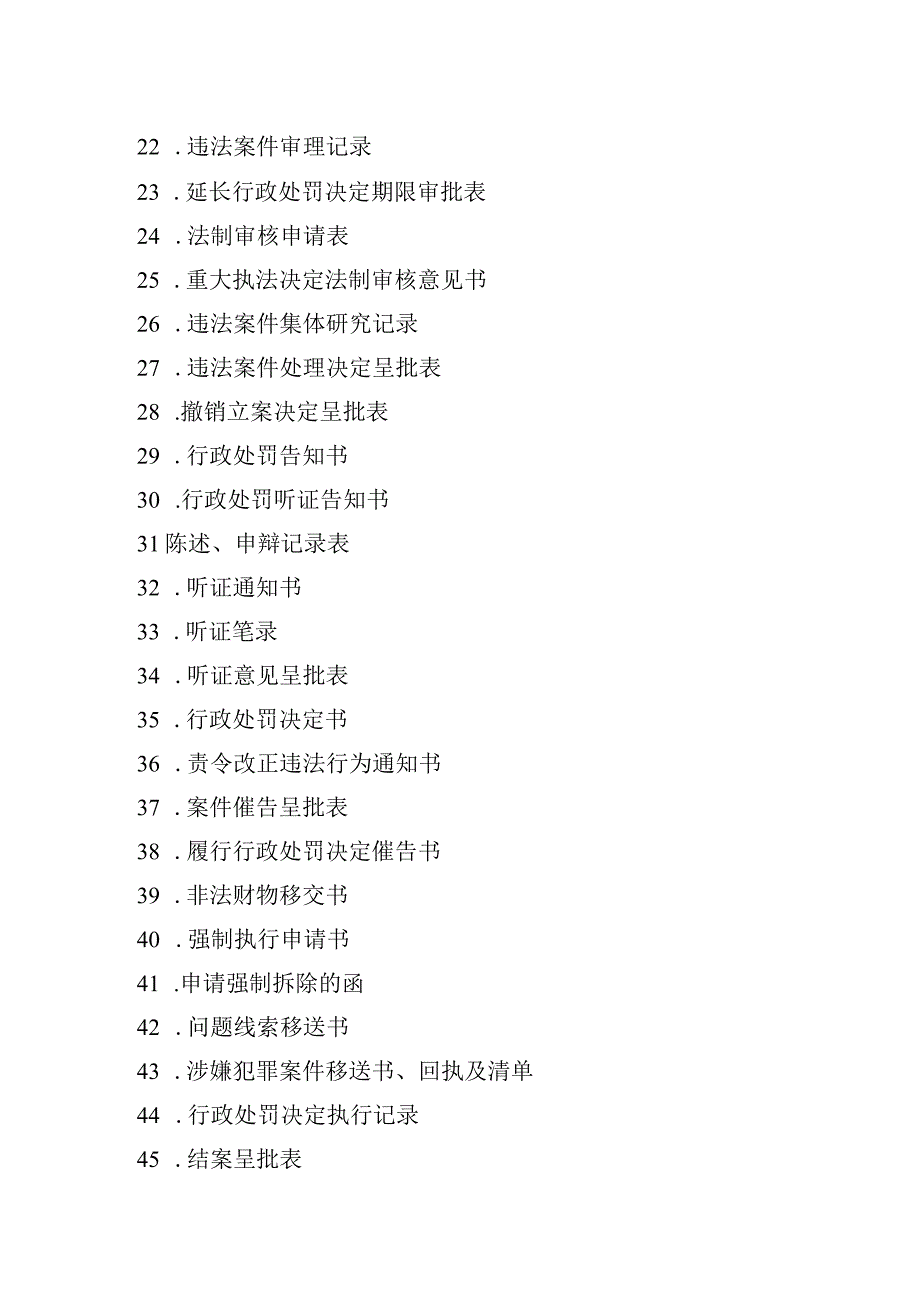 22．违法案件审理记录

23．延长行政处罚决定期限审批表

24．法制审核申请表

25．重大执法决定法制审核意见书

26．违法案件集体研究记录

27．违法案件处理决定呈批表

28.撤销立案决定呈批表

29．行政处罚告知书

30.行政处罚听证告知书

31陈述、申辩记录表

32．听证通知书

33．听证笔录

34．听证意见呈批表

35．行政处罚决定书

36．责令改正违法行为通知书

37．案件催告呈批表

38．履行行政处罚决定催告书

39．非法财物移交书

40．强制执行申请书

41.申请强制拆除的函

42．问题线索移送书

43．涉嫌犯罪案件移送书、回执及清单

44．行政处罚决定执行记录

45．结案呈批表